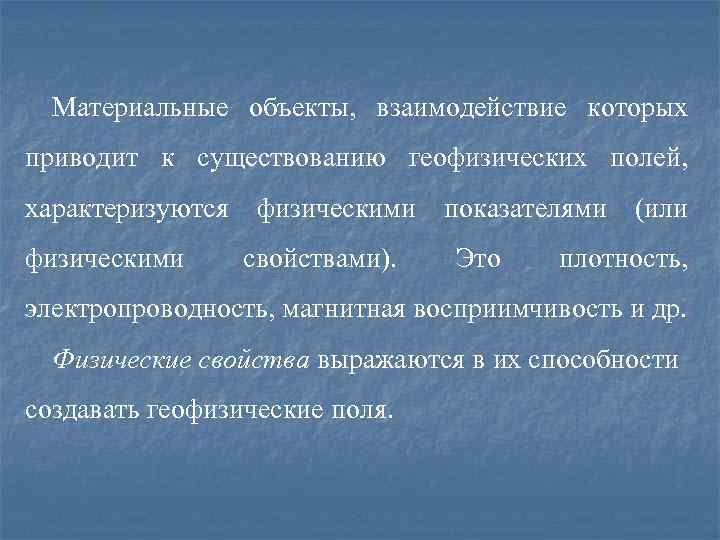 Материальные объекты, взаимодействие которых приводит к существованию геофизических полей, характеризуются физическими показателями (или физическими свойствами). Это плотность, электропроводность, магнитная восприимчивость и др.

Физические свойства выражаются в их способности создавать геофизические поля.